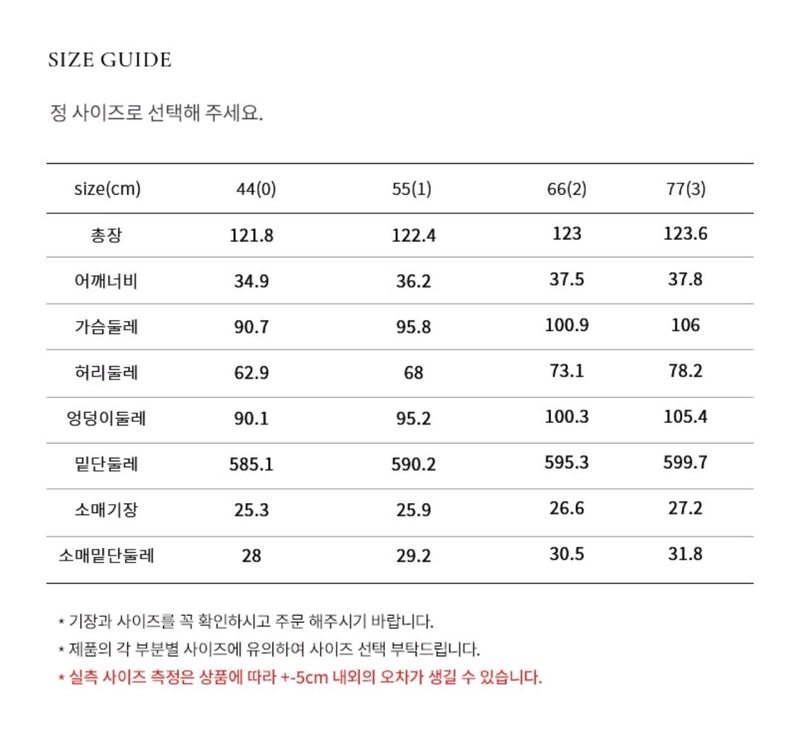 SIZE GUIDE

정 사이즈로 선택해 주세요.

| size(cm) | 44(0) | 55(1) | 66(2) | 77(3) |
|---|---|---|---|---|
| 총장 | 121.8 | 122.4 | 123 | 123.6 |
| 어깨너비 | 34.9 | 36.2 | 37.5 | 37.8 |
| 가슴둘레 | 90.7 | 95.8 | 100.9 | 106 |
| 허리둘레 | 62.9 | 68 | 73.1 | 78.2 |
| 엉덩이둘레 | 90.1 | 95.2 | 100.3 | 105.4 |
| 밑단둘레 | 585.1 | 590.2 | 595.3 | 599.7 |
| 소매기장 | 25.3 | 25.9 | 26.6 | 27.2 |
| 소매밑단둘레 | 28 | 29.2 | 30.5 | 31.8 |

* 기장과 사이즈를 꼭 확인하시고 주문 해주시기 바랍니다.
* 제품의 각 부분별 사이즈에 유의하여 사이즈 선택 부탁드립니다.
* 실측 사이즈 측정은 상품에 따라 +-5cm 내외의 오차가 생길 수 있습니다.